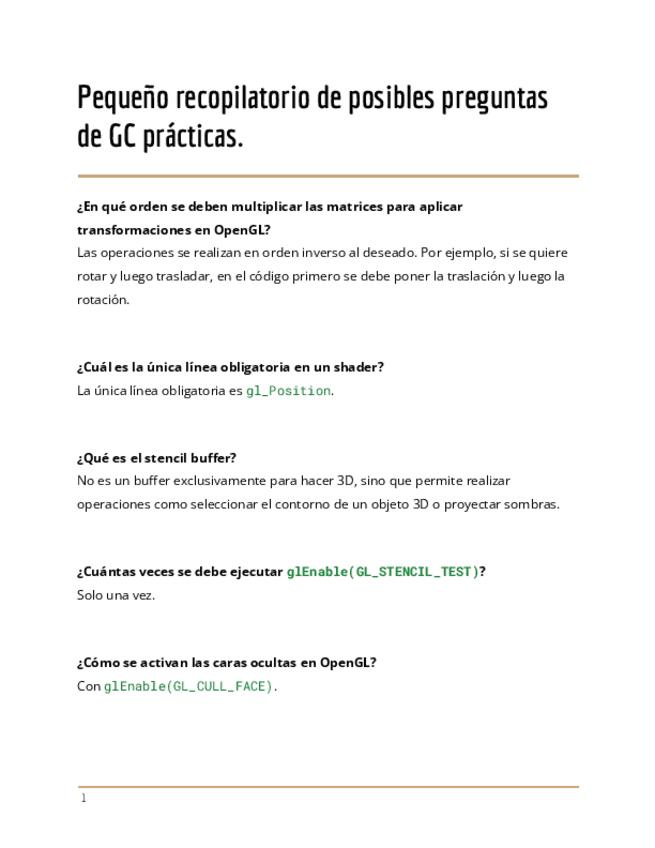 Pequeño recopilatorio de posibles preguntas de GC prácticas.

¿En qué orden se deben multiplicar las matrices para aplicar transformaciones en OpenGL?
Las operaciones se realizan en orden inverso al deseado. Por ejemplo, si se quiere rotar y luego trasladar, en el código primero se debe poner la traslación y luego la rotación.

¿Cuál es la única línea obligatoria en un shader?
La única línea obligatoria es gl_Position.

¿Qué es el stencil buffer?
No es un buffer exclusivamente para hacer 3D, sino que permite realizar operaciones como seleccionar el contorno de un objeto 3D o proyectar sombras.

¿Cuántas veces se debe ejecutar glEnable(GL_STENCIL_TEST)?
Solo una vez.

¿Cómo se activan las caras ocultas en OpenGL?
Con glEnable(GL_CULL_FACE).

1